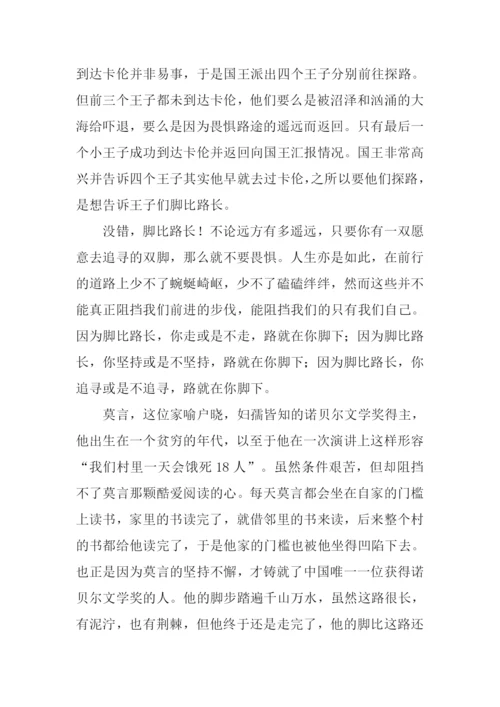 到达卡伦并非易事，于是国王派出四个王子分别前往探路。但前三个王子都未到达卡伦，他们要么是被沼泽和汹涌的大海给吓退，要么是因为畏惧路途的遥远而返回。只有最后一个小王子成功到达卡伦并返回向国王汇报情况。国王非常高兴并告诉四个王子其实他早就去过卡伦，之所以要他们探路，是想告诉王子们脚比路长。

没错，脚比路长！不论远方有多遥远，只要你有一双愿意去追寻的双脚，那么就不要畏惧。人生亦是如此，在前行的道路上少不了蜿蜒崎岖，少不了磕磕绊绊，然而这些并不能真正阻挡我们前进的步伐，能阻挡我们的只有我们自己。因为脚比路长，你走或是不走，路就在你脚下；因为脚比路长，你坚持或是不坚持，路就在你脚下；因为脚比路长，你追寻或是不追寻，路就在你脚下。

莫言，这位家喻户晓，妇孺皆知的诺贝尔文学奖得主，他出生在一个贫穷的年代，以至于他在一次演讲上这样形容“我们村里一天会饿死 18 人”。虽然条件艰苦，但却阻挡不了莫言那颗酷爱阅读的心。每天莫言都会坐在自家的门槛上读书，家里的书读完了，就借邻里的书来读，后来整个村的书都给他读完了，于是他家的门槛也被他坐得凹陷下去。也正是因为莫言的坚持不懈，才铸就了中国唯一一位获得诺贝尔文学奖的人。他的脚步踏遍千山万水，虽然这路很长，有泥泞，也有荆棘，但他终于还是走完了，他的脚比这路还